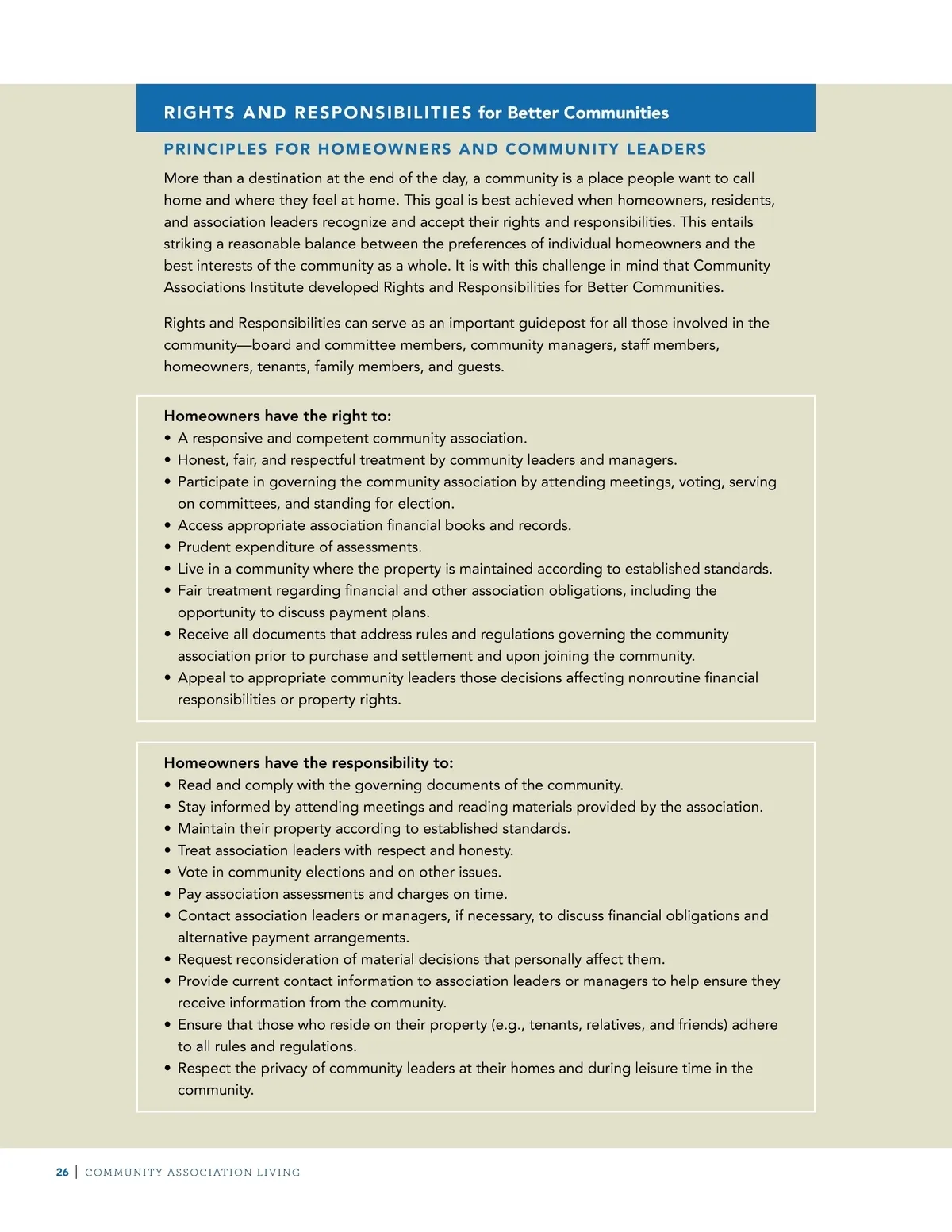 RIGHTS AND RESPONSIBILITIES for Better Communities

PRINCIPLES FOR HOMEOWNERS AND COMMUNITY LEADERS

More than a destination at the end of the day, a community is a place people want to call home and where they feel at home. This goal is best achieved when homeowners, residents, and association leaders recognize and accept their rights and responsibilities. This entails striking a reasonable balance between the preferences of individual homeowners and the best interests of the community as a whole. It is with this challenge in mind that Community Associations Institute developed Rights and Responsibilities for Better Communities.

Rights and Responsibilities can serve as an important guidepost for all those involved in the community—board and committee members, community managers, staff members, homeowners, tenants, family members, and guests.

Homeowners have the right to:
• A responsive and competent community association.
• Honest, fair, and respectful treatment by community leaders and managers.
• Participate in governing the community association by attending meetings, voting, serving on committees, and standing for election.
• Access appropriate association financial books and records.
• Prudent expenditure of assessments.
• Live in a community where the property is maintained according to established standards.
• Fair treatment regarding financial and other association obligations, including the opportunity to discuss payment plans.
• Receive all documents that address rules and regulations governing the community association prior to purchase and settlement and upon joining the community.
• Appeal to appropriate community leaders those decisions affecting nonroutine financial responsibilities or property rights.

Homeowners have the responsibility to:
• Read and comply with the governing documents of the community.
• Stay informed by attending meetings and reading materials provided by the association.
• Maintain their property according to established standards.
• Treat association leaders with respect and honesty.
• Vote in community elections and on other issues.
• Pay association assessments and charges on time.
• Contact association leaders or managers, if necessary, to discuss financial obligations and alternative payment arrangements.
• Request reconsideration of material decisions that personally affect them.
• Provide current contact information to association leaders or managers to help ensure they receive information from the community.
• Ensure that those who reside on their property (e.g., tenants, relatives, and friends) adhere to all rules and regulations.
• Respect the privacy of community leaders at their homes and during leisure time in the community.

26 | COMMUNITY ASSOCIATION LIVING